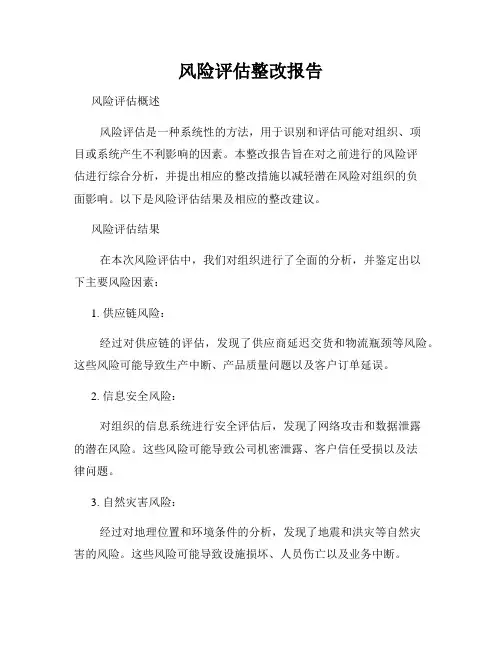 风险评估整改报告

风险评估概述

风险评估是一种系统性的方法，用于识别和评估可能对组织、项目或系统产生不利影响的因素。本整改报告旨在对之前进行的风险评估进行综合分析，并提出相应的整改措施以减轻潜在风险对组织的负面影响。以下是风险评估结果及相应的整改建议。

风险评估结果

在本次风险评估中，我们对组织进行了全面的分析，并鉴定出以下主要风险因素：

1. 供应链风险：

经过对供应链的评估，发现了供应商延迟交货和物流瓶颈等风险。这些风险可能导致生产中断、产品质量问题以及客户订单延误。

2. 信息安全风险：

对组织的信息系统进行安全评估后，发现了网络攻击和数据泄露的潜在风险。这些风险可能导致公司机密泄露、客户信任受损以及法律问题。

3. 自然灾害风险：

经过对地理位置和环境条件的分析，发现了地震和洪灾等自然灾害的风险。这些风险可能导致设施损坏、人员伤亡以及业务中断。